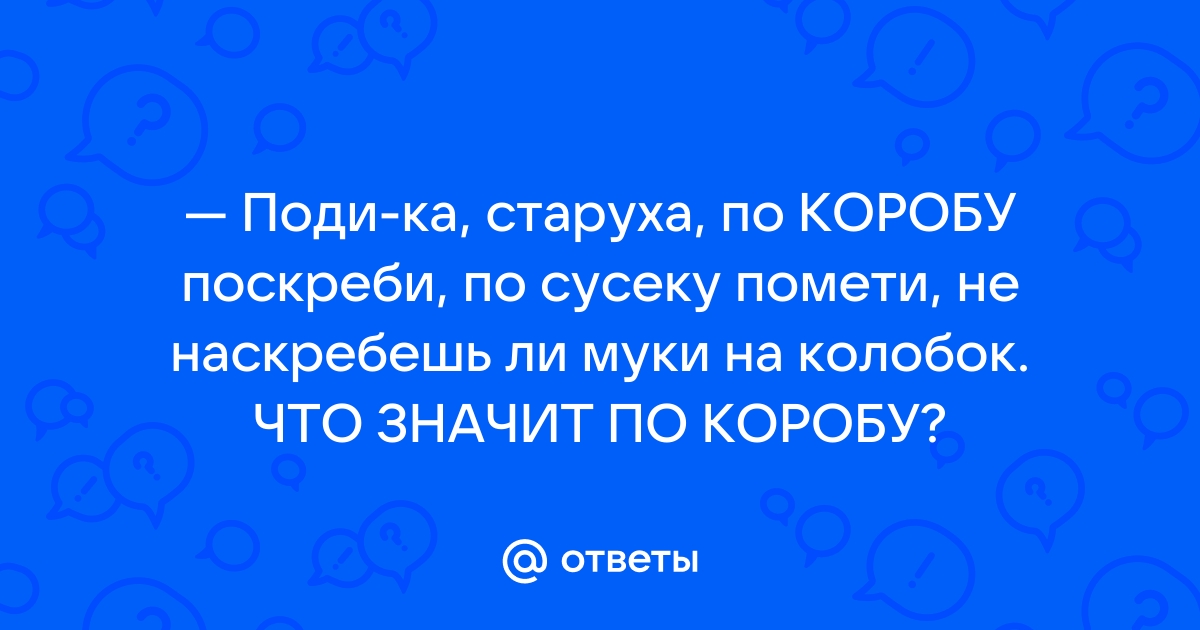 — Поди-ка, старуха, по КОРОБУ поскреби, по сусеку помети, не наскребешь ли муки на колобок. ЧТО ЗНАЧИТ ПО КОРОБУ?

@ ответы